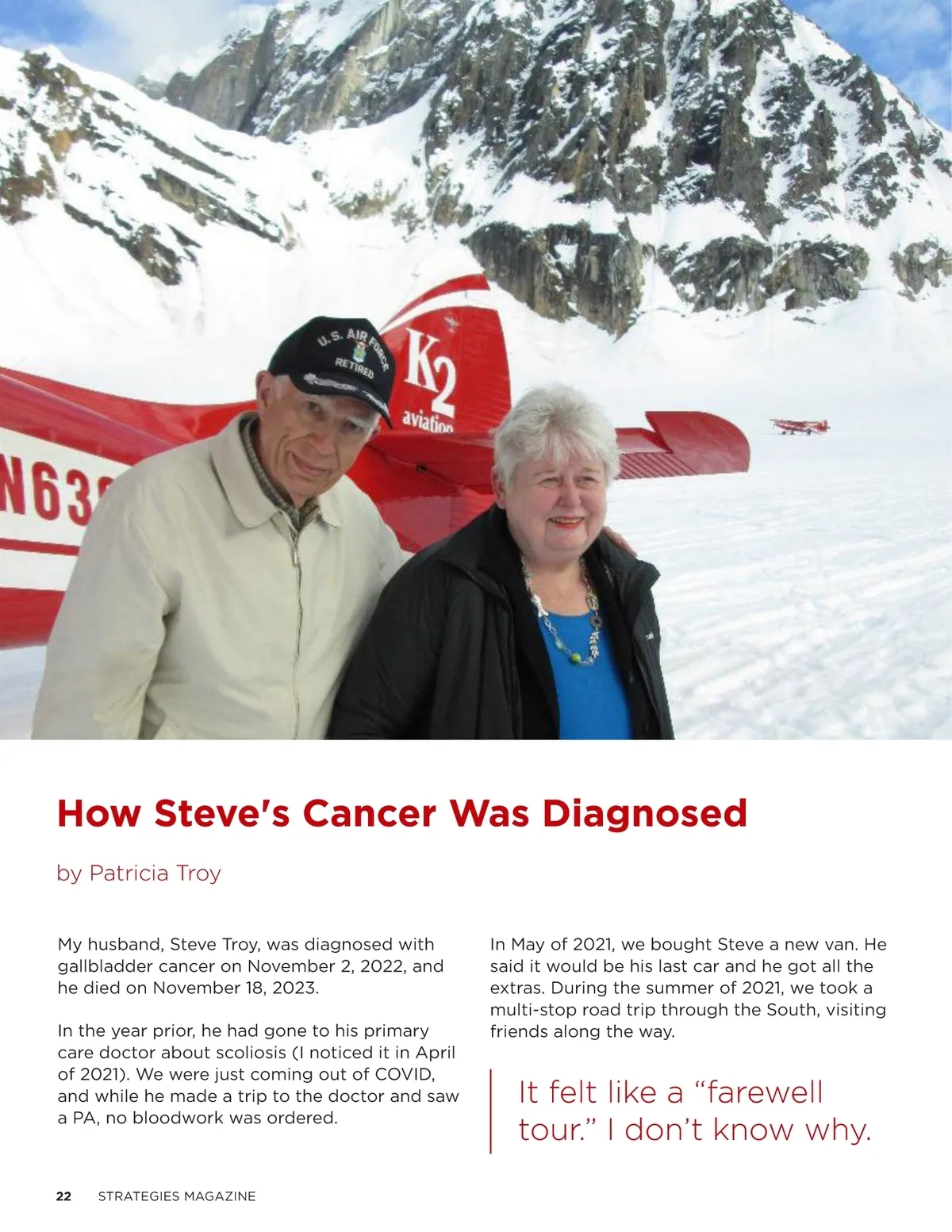 U.S. AIR FORCE
RETIRED

K2
aviation

N63

How Steve's Cancer Was Diagnosed

by Patricia Troy

My husband, Steve Troy, was diagnosed with gallbladder cancer on November 2, 2022, and he died on November 18, 2023.

In the year prior, he had gone to his primary care doctor about scoliosis (I noticed it in April of 2021). We were just coming out of COVID, and while he made a trip to the doctor and saw a PA, no bloodwork was ordered.

In May of 2021, we bought Steve a new van. He said it would be his last car and he got all the extras. During the summer of 2021, we took a multi-stop road trip through the South, visiting friends along the way.

It felt like a "farewell tour." I don't know why.

22 STRATEGIES MAGAZINE